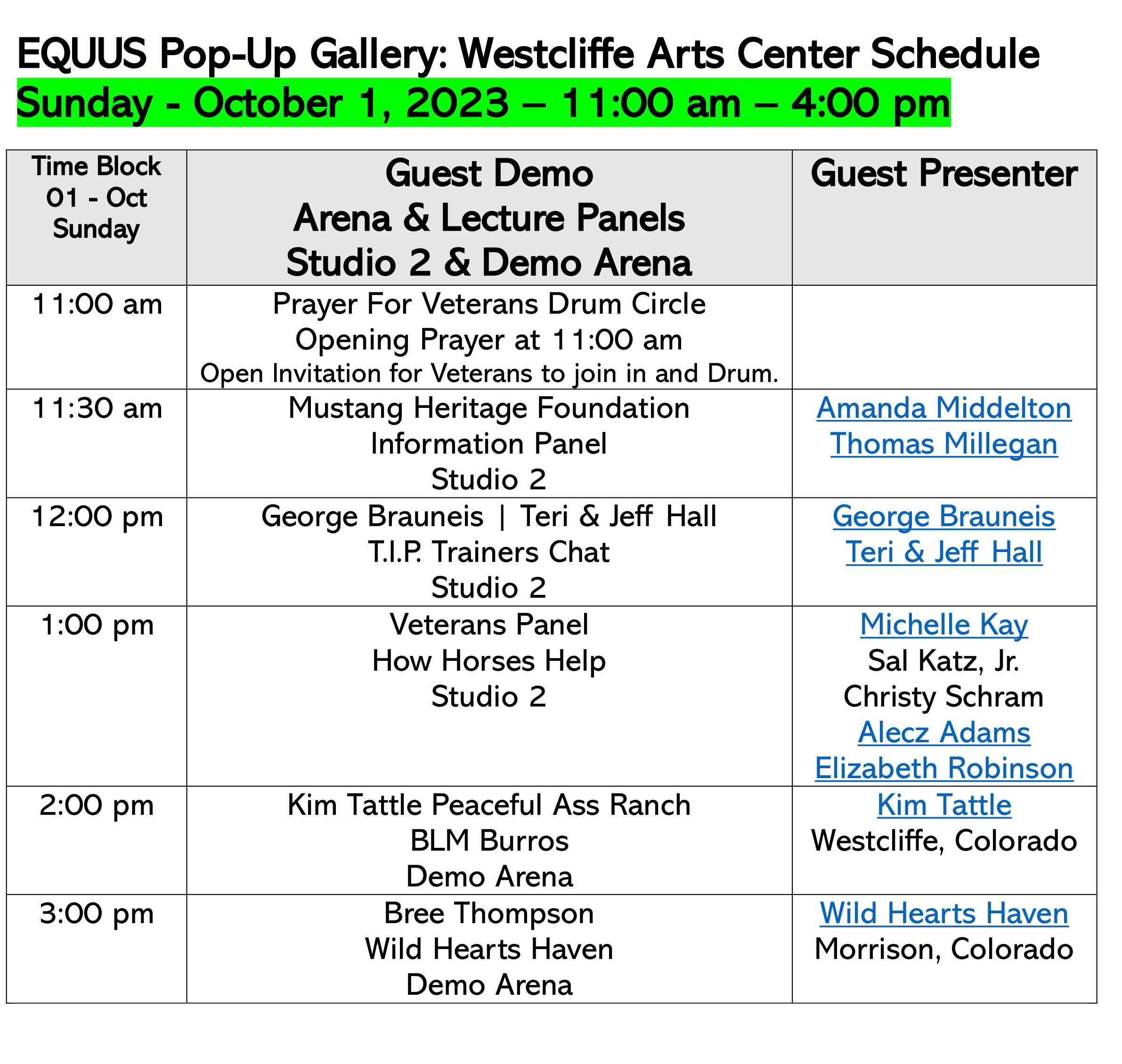 EQUUS Pop-Up Gallery: Westcliffe Arts Center Schedule
Sunday - October 1, 2023 – 11:00 am – 4:00 pm

| Time Block 01 - Oct Sunday | Guest Demo Arena & Lecture Panels Studio 2 & Demo Arena | Guest Presenter |
|---|---|---|
| 11:00 am | Prayer For Veterans Drum Circle Opening Prayer at 11:00 am Open Invitation for Veterans to join in and Drum. | |
| 11:30 am | Mustang Heritage Foundation Information Panel Studio 2 | Amanda Middelton Thomas Millegan |
| 12:00 pm | George Brauneis \| Teri & Jeff Hall T.I.P. Trainers Chat Studio 2 | George Brauneis Teri & Jeff Hall |
| 1:00 pm | Veterans Panel How Horses Help Studio 2 | Michelle Kay Sal Katz, Jr. Christy Schram Alecz Adams Elizabeth Robinson |
| 2:00 pm | Kim Tattle Peaceful Ass Ranch BLM Burros Demo Arena | Kim Tattle Westcliffe, Colorado |
| 3:00 pm | Bree Thompson Wild Hearts Haven Demo Arena | Wild Hearts Haven Morrison, Colorado |